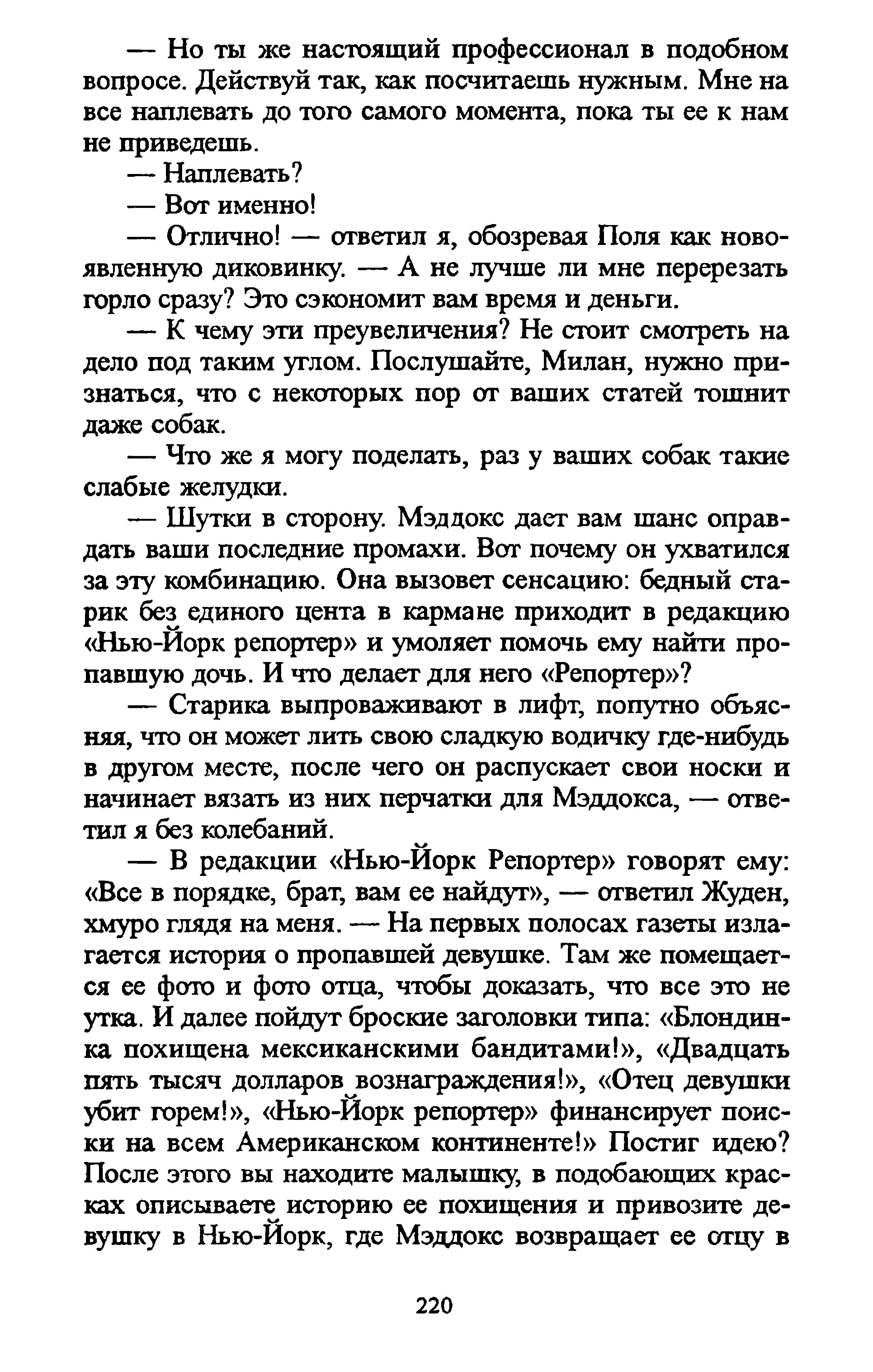 — Но ты же настоящий профессионал в подобном вопросе. Действуй так, как посчитаешь нужным. Мне на все наплевать до того самого момента, пока ты ее к нам не приведешь.

— Наплевать?

— Вот именно!

— Отлично! — ответил я, обозревая Поля как новоявленную диковинку. — А не лучше ли мне перерезать горло сразу? Это сэкономит вам время и деньги.

— К чему эти преувеличения? Не стоит смотреть на дело под таким углом. Послушайте, Милан, нужно признаться, что с некоторых пор от ваших статей тошнит даже собак.

— Что же я могу поделать, раз у ваших собак такие слабые желудки.

— Шутки в сторону. Мэддокс дает вам шанс оправдать ваши последние промахи. Вот почему он ухватился за эту комбинацию. Она вызовет сенсацию: бедный старик без единого цента в кармане приходит в редакцию «Нью-Йорк репортер» и умоляет помочь ему найти пропавшую дочь. И что делает для него «Репортер»?

— Старика выпроваживают в лифт, попутно объясняя, что он может лить свою сладкую водичку где-нибудь в другом месте, после чего он распускает свои носки и начинает вязать из них перчатки для Мэддокса, — ответил я без колебаний.

— В редакции «Нью-Йорк Репортер» говорят ему: «Все в порядке, брат, вам ее найдут», — ответил Жуден, хмуро глядя на меня. — На первых полосах газеты излагается история о пропавшей девушке. Там же помещается ее фото и фото отца, чтобы доказать, что все это не утка. И далее пойдут броские заголовки типа: «Блондинка похищена мексиканскими бандитами!», «Двадцать пять тысяч долларов вознаграждения!», «Отец девушки убит горем!», «Нью-Йорк репортер» финансирует поиски на всем Американском континенте!» Постиг идею? После этого вы находите малышку, в подобающих красках описываете историю ее похищения и привозите девушку в Нью-Йорк, где Мэддокс возвращает ее отцу в

220